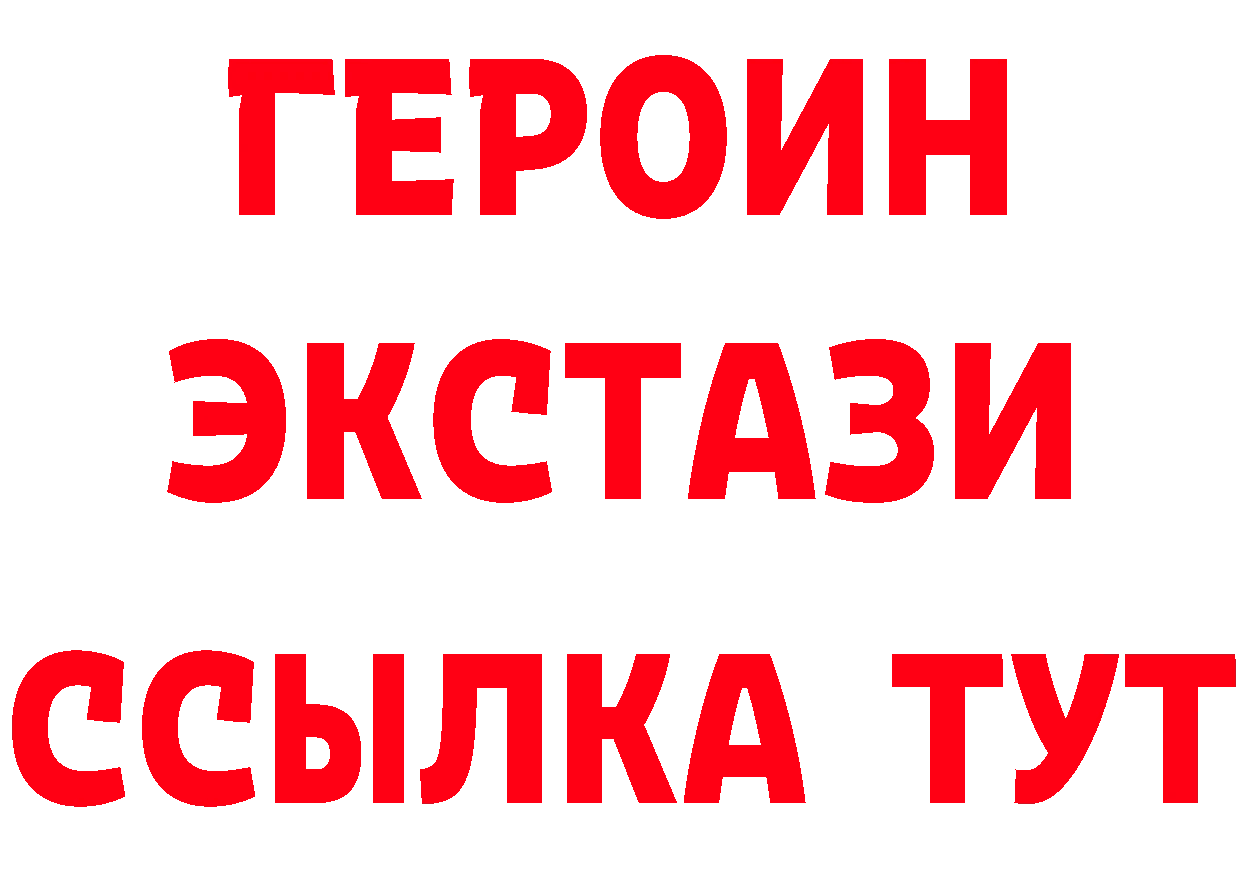 ГЕРОИН
ЭКСТАЗИ
ССЫЛКА ТУТ